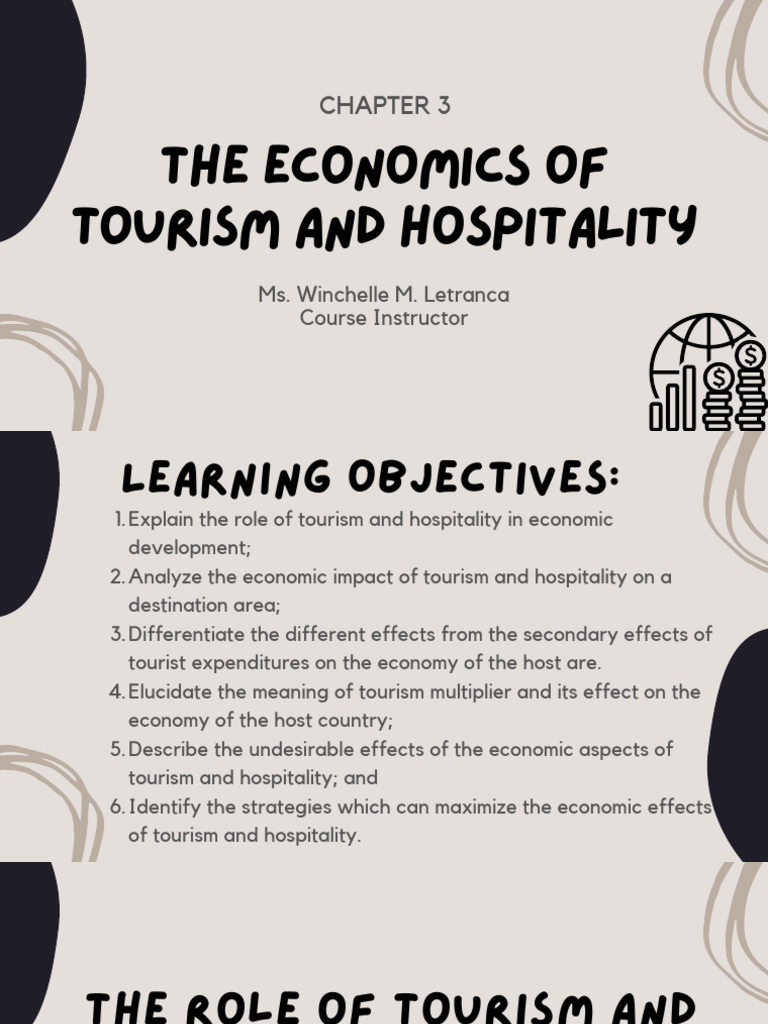 CHAPTER 3

THE ECONOMICS OF TOURISM AND HOSPITALITY

Ms. Winchelle M. Letranca
Course Instructor

LEARNING OBJECTIVES:

1. Explain the role of tourism and hospitality in economic development;
2. Analyze the economic impact of tourism and hospitality on a destination area;
3. Differentiate the different effects from the secondary effects of tourist expenditures on the economy of the host are.
4. Elucidate the meaning of tourism multiplier and its effect on the economy of the host country;
5. Describe the undesirable effects of the economic aspects of tourism and hospitality; and
6. Identify the strategies which can maximize the economic effects of tourism and hospitality.

THE ROLE OF TOURISM AND